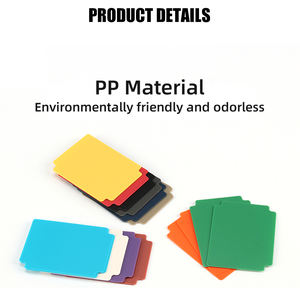 PRODUCT DETAILS

PP Material
Environmentally friendly and odorless